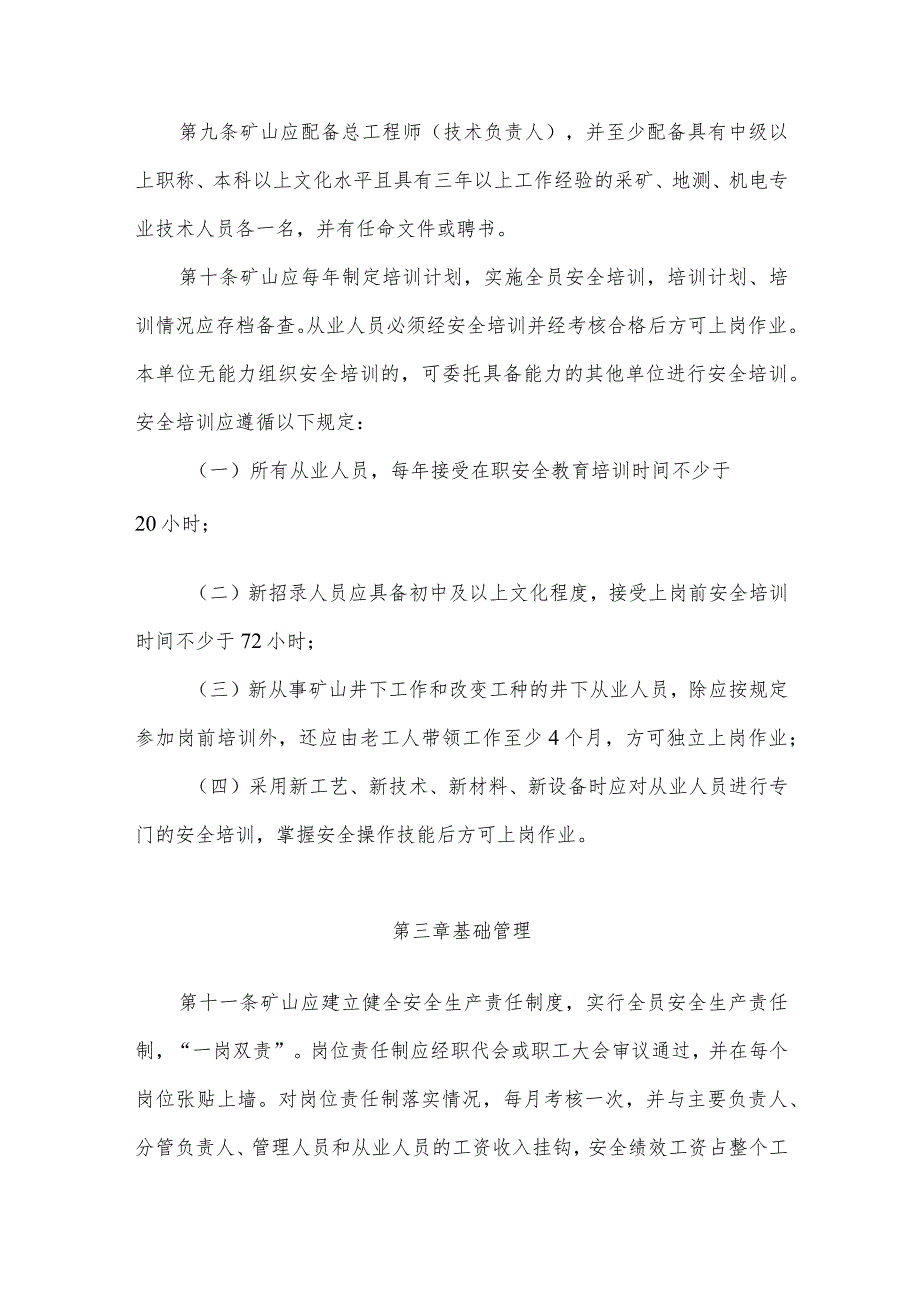 第九条矿山应配备总工程师（技术负责人），并至少配备具有中级以上职称、本科以上文化水平且具有三年以上工作经验的采矿、地测、机电专业技术人员各一名，并有任命文件或聘书。

第十条矿山应每年制定培训计划，实施全员安全培训，培训计划、培训情况应存档备查。从业人员必须经安全培训并经考核合格后方可上岗作业。本单位无能力组织安全培训的，可委托具备能力的其他单位进行安全培训。安全培训应遵循以下规定：

（一）所有从业人员，每年接受在职安全教育培训时间不少于20小时；

（二）新招录人员应具备初中及以上文化程度，接受上岗前安全培训时间不少于72小时；

（三）新从事矿山井下工作和改变工种的井下从业人员，除应按规定参加岗前培训外，还应由老工人带领工作至少4个月，方可独立上岗作业；

（四）采用新工艺、新技术、新材料、新设备时应对从业人员进行专门的安全培训，掌握安全操作技能后方可上岗作业。

第三章基础管理

第十一条矿山应建立健全安全生产责任制度，实行全员安全生产责任制，“一岗双责”。岗位责任制应经职代会或职工大会审议通过，并在每个岗位张贴上墙。对岗位责任制落实情况，每月考核一次，并与主要负责人、分管负责人、管理人员和从业人员的工资收入挂钩，安全绩效工资占整个工